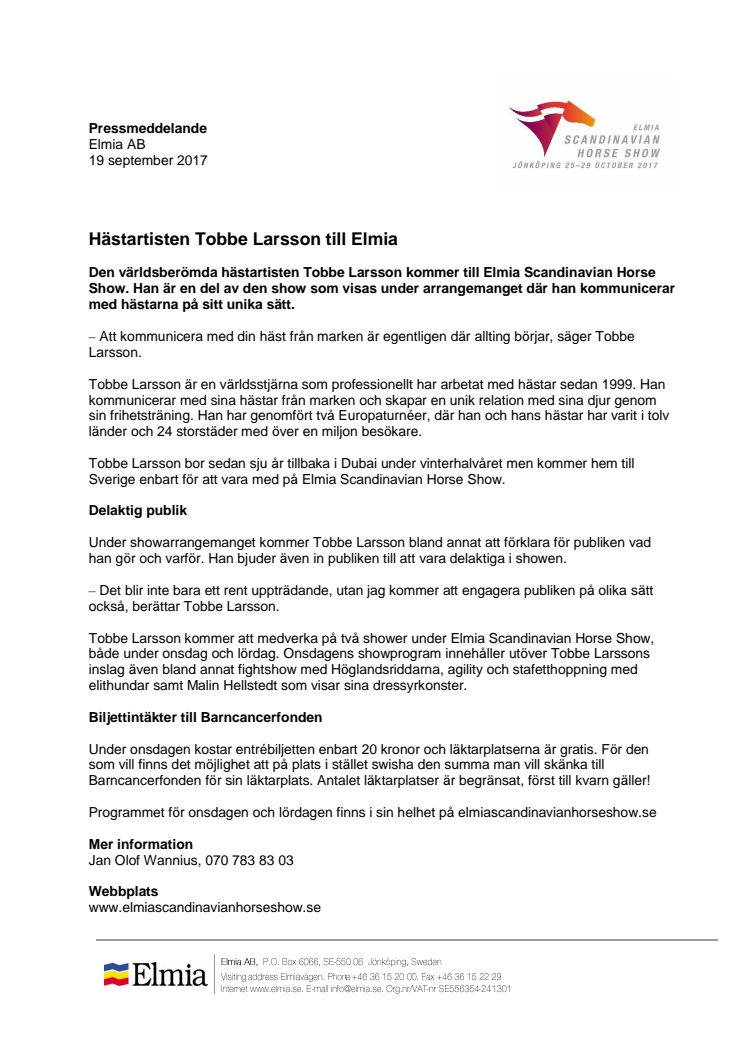 Pressmeddelande
Elmia AB
19 september 2017

ELMIA
SCANDINAVIAN
HORSE SHOW
JÖNKÖPING 25–29 OCTOBER 2017

Hästartisten Tobbe Larsson till Elmia

Den världsberömda hästartisten Tobbe Larsson kommer till Elmia Scandinavian Horse Show. Han är en del av den show som visas under arrangemanget där han kommunicerar med hästarna på sitt unika sätt.

– Att kommunicera med din häst från marken är egentligen där allting börjar, säger Tobbe Larsson.

Tobbe Larsson är en världsstjärna som professionellt har arbetat med hästar sedan 1999. Han kommunicerar med sina hästar från marken och skapar en unik relation med sina djur genom sin frihetsträning. Han har genomfört två Europaturnéer, där han och hans hästar har varit i tolv länder och 24 storstäder med över en miljon besökare.

Tobbe Larsson bor sedan sju år tillbaka i Dubai under vinterhalvåret men kommer hem till Sverige enbart för att vara med på Elmia Scandinavian Horse Show.

Delaktig publik

Under showarrangemanget kommer Tobbe Larsson bland annat att förklara för publiken vad han gör och varför. Han bjuder även in publiken till att vara delaktiga i showen.

– Det blir inte bara ett rent uppträdande, utan jag kommer att engagera publiken på olika sätt också, berättar Tobbe Larsson.

Tobbe Larsson kommer att medverka på två shower under Elmia Scandinavian Horse Show, både under onsdag och lördag. Onsdagens showprogram innehåller utöver Tobbe Larssons inslag även bland annat fightshow med Höglandsriddarna, agility och stafetthoppning med elithundar samt Malin Hellstedt som visar sina dressyrkonster.

Biljettintäkter till Barncancerfonden

Under onsdagen kostar entrébiljetten enbart 20 kronor och läktarplatserna är gratis. För den som vill finns det möjlighet att på plats i stället swisha den summa man vill skänka till Barncancerfonden för sin läktarplats. Antalet läktarplatser är begränsat, först till kvarn gäller!

Programmet för onsdagen och lördagen finns i sin helhet på elmiascandinavianhorseshow.se

Mer information
Jan Olof Wannius, 070 783 83 03

Webbplats
www.elmiascandinavianhorseshow.se

Elmia

Elmia AB, P.O. Box 6066, SE-550 06 Jönköping, Sweden
Visiting address Elmiavägen. Phone +46 36 15 20 00. Fax +46 36 15 22 29
Internet www.elmia.se. E-mail info@elmia.se. Org.nr/VAT-nr SE556354-241301